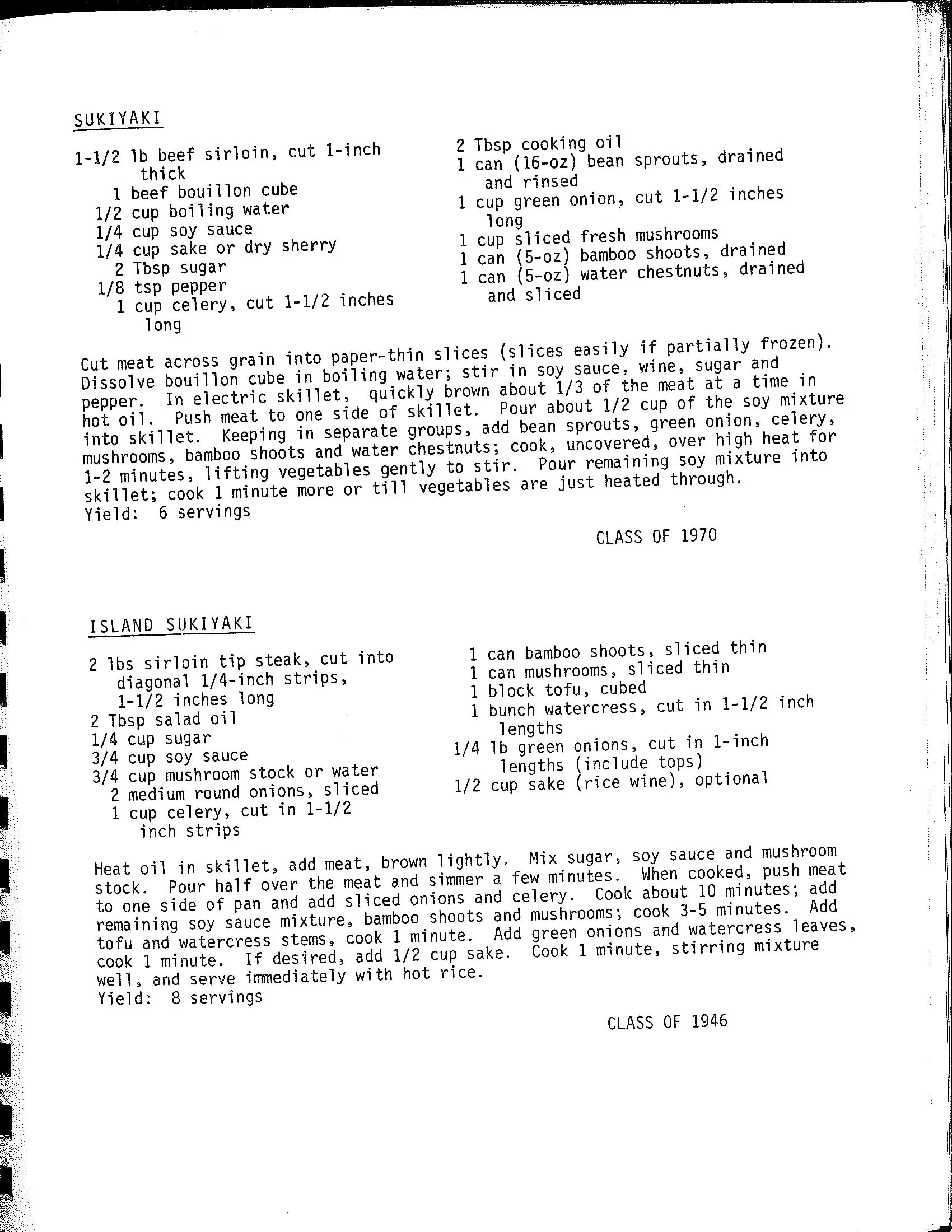 SUKIYAKI

1-1/2 lb beef sirloin, cut 1-inch thick
1 beef bouillon cube
1/2 cup boiling water
1/4 cup soy sauce
1/4 cup sake or dry sherry
2 Tbsp sugar
1/8 tsp pepper
1 cup celery, cut 1-1/2 inches long

2 Tbsp cooking oil
1 can (16-oz) bean sprouts, drained and rinsed
1 cup green onion, cut 1-1/2 inches long
1 cup sliced fresh mushrooms
1 can (5-oz) bamboo shoots, drained
1 can (5-oz) water chestnuts, drained and sliced

Cut meat across grain into paper-thin slices (slices easily if partially frozen). Dissolve bouillon cube in boiling water; stir in soy sauce, wine, sugar and pepper. In electric skillet, quickly brown about 1/3 of the meat at a time in hot oil. Push meat to one side of skillet. Pour about 1/2 cup of the soy mixture into skillet. Keeping in separate groups, add bean sprouts, green onion, celery, mushrooms, bamboo shoots and water chestnuts; cook, uncovered, over high heat for 1-2 minutes, lifting vegetables gently to stir. Pour remaining soy mixture into skillet; cook 1 minute more or till vegetables are just heated through.
Yield: 6 servings

CLASS OF 1970

ISLAND SUKIYAKI

2 lbs sirloin tip steak, cut into diagonal 1/4-inch strips, 1-1/2 inches long
2 Tbsp salad oil
1/4 cup sugar
3/4 cup soy sauce
3/4 cup mushroom stock or water
2 medium round onions, sliced
1 cup celery, cut in 1-1/2 inch strips

1 can bamboo shoots, sliced thin
1 can mushrooms, sliced thin
1 block tofu, cubed
1 bunch watercress, cut in 1-1/2 inch lengths
1/4 lb green onions, cut in 1-inch lengths (include tops)
1/2 cup sake (rice wine), optional

Heat oil in skillet, add meat, brown lightly. Mix sugar, soy sauce and mushroom stock. Pour half over the meat and simmer a few minutes. When cooked, push meat to one side of pan and add sliced onions and celery. Cook about 10 minutes; add remaining soy sauce mixture, bamboo shoots and mushrooms; cook 3-5 minutes. Add tofu and watercress stems, cook 1 minute. Add green onions and watercress leaves, cook 1 minute. If desired, add 1/2 cup sake. Cook 1 minute, stirring mixture well, and serve immediately with hot rice.
Yield: 8 servings

CLASS OF 1946